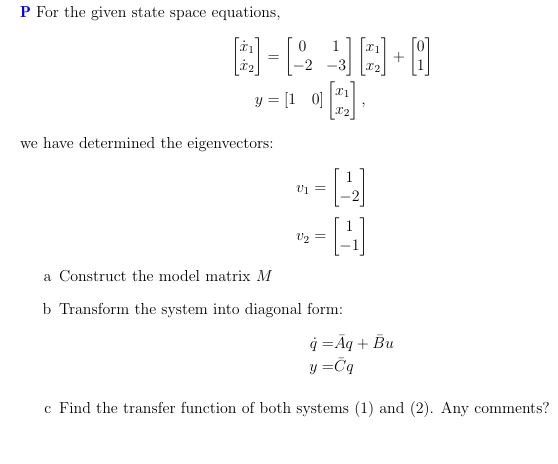 **P** For the given state space equations,

$$\begin{bmatrix} \dot{x}_1 \\ \dot{x}_2 \end{bmatrix} = \begin{bmatrix} 0 & 1 \\ -2 & -3 \end{bmatrix} \begin{bmatrix} x_1 \\ x_2 \end{bmatrix} + \begin{bmatrix} 0 \\ 1 \end{bmatrix}$$
$$y = \begin{bmatrix} 1 & 0 \end{bmatrix} \begin{bmatrix} x_1 \\ x_2 \end{bmatrix},$$

we have determined the eigenvectors:

$$v_1 = \begin{bmatrix} 1 \\ -2 \end{bmatrix}$$
$$v_2 = \begin{bmatrix} 1 \\ -1 \end{bmatrix}$$

a Construct the model matrix $M$

b Transform the system into diagonal form:

$$\dot{q} = \bar{A}q + \bar{B}u$$
$$y = \bar{C}q$$

c Find the transfer function of both systems (1) and (2). Any comments?